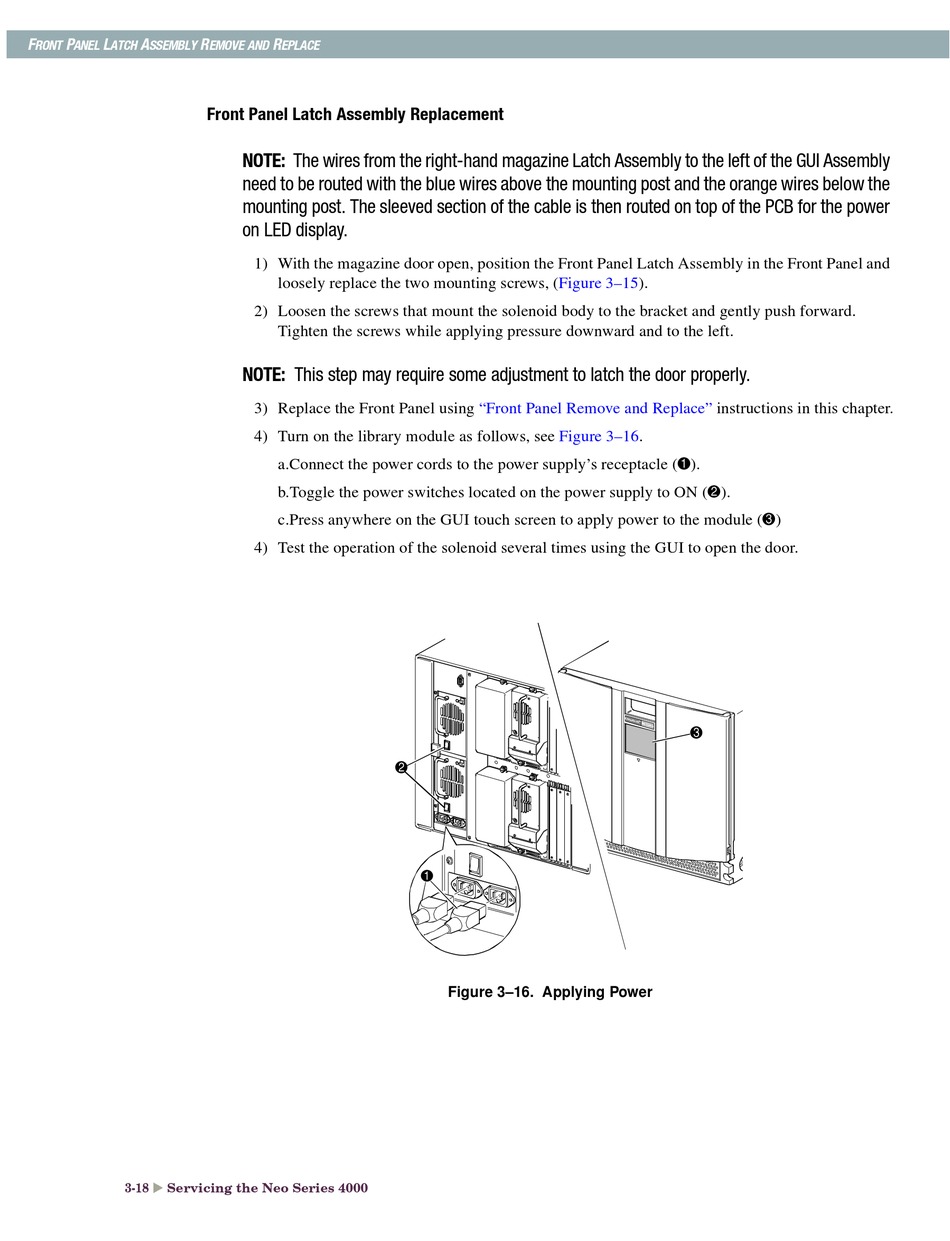 FRONT PANEL LATCH ASSEMBLY REMOVE AND REPLACE

Front Panel Latch Assembly Replacement

NOTE: The wires from the right-hand magazine Latch Assembly to the left of the GUI Assembly need to be routed with the blue wires above the mounting post and the orange wires below the mounting post. The sleeved section of the cable is then routed on top of the PCB for the power on LED display.

1) With the magazine door open, position the Front Panel Latch Assembly in the Front Panel and loosely replace the two mounting screws, (Figure 3–15).

2) Loosen the screws that mount the solenoid body to the bracket and gently push forward. Tighten the screws while applying pressure downward and to the left.

NOTE: This step may require some adjustment to latch the door properly.

3) Replace the Front Panel using “Front Panel Remove and Replace” instructions in this chapter.

4) Turn on the library module as follows, see Figure 3–16.

a.Connect the power cords to the power supply’s receptacle (❶).

b.Toggle the power switches located on the power supply to ON (❷).

c.Press anywhere on the GUI touch screen to apply power to the module (❸)

4) Test the operation of the solenoid several times using the GUI to open the door.

❸
❷
❶

Figure 3–16. Applying Power

3-18 ▶ Servicing the Neo Series 4000